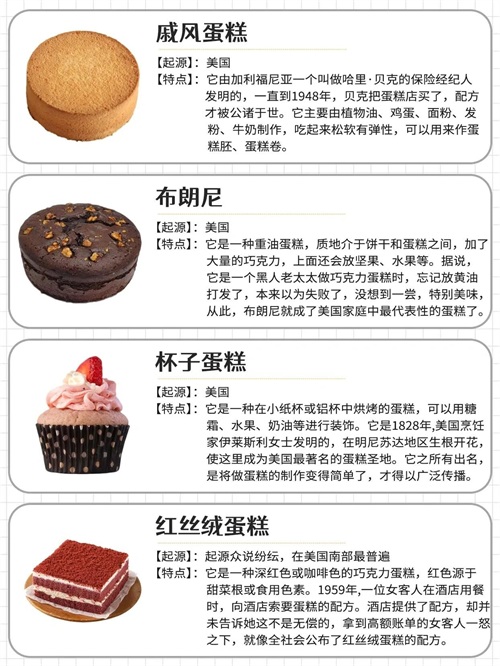 戚风蛋糕

【起源】：美国

【特点】：它由加利福尼亚一个叫做哈里·贝克的保险经纪人发明的，一直到1948年，贝克把蛋糕店买了，配方才被公诸于世。它主要由植物油、鸡蛋、面粉、发粉、牛奶制作，吃起来松软有弹性，可以用来作蛋糕胚、蛋糕卷。

布朗尼

【起源】：美国

【特点】：它是一种重油蛋糕，质地介于饼干和蛋糕之间，加了大量的巧克力，上面还会放坚果、水果等。据说，它是一个黑人老太太做巧克力蛋糕时，忘记放黄油打发了，本来以为失败了，没想到一尝，特别美味，从此，布朗尼就成了美国家庭中最代表性的蛋糕了。

杯子蛋糕

【起源】：美国

【特点】：它是一种在小纸杯或铝杯中烘烤的蛋糕，可以用糖霜、水果、奶油等进行装饰。它是1828年,美国烹饪家伊莱斯利女士发明的，在明尼苏达地区生根开花，使这里成为美国最著名的蛋糕圣地。它之所有出名，是将做蛋糕的制作变得简单了，才得以广泛传播。

红丝绒蛋糕

【起源】：起源众说纷纭，在美国南部最普遍

【特点】：它是一种深红色或咖啡色的巧克力蛋糕，红色源于甜菜根或食用色素。1959年,一位女客人在酒店用餐时，向酒店索要蛋糕的配方。酒店提供了配方，却并未告诉她这不是无偿的，拿到高额账单的女客人一怒之下，就像全社会公布了红丝绒蛋糕的配方。